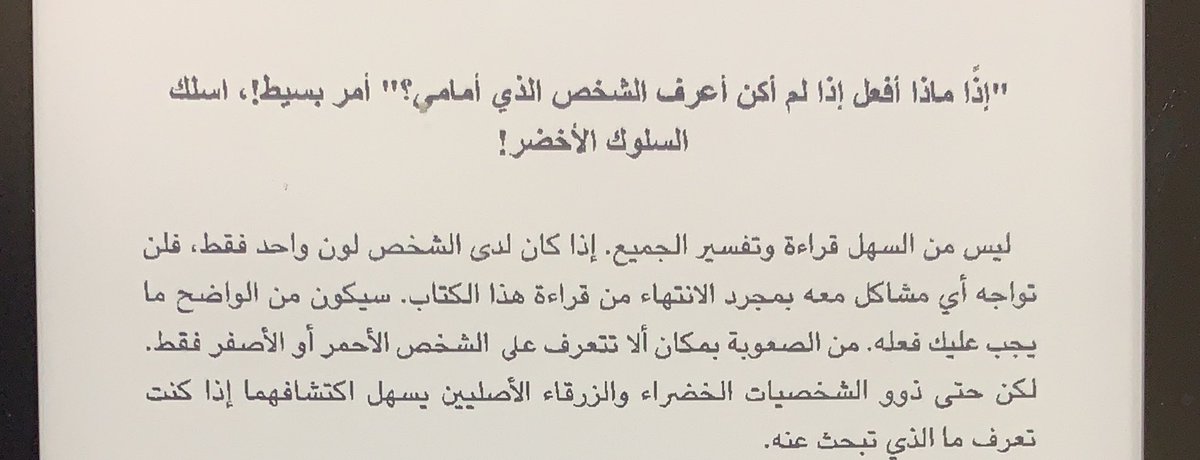 "إذًا ماذا أفعل إذا لم أكن أعرف الشخص الذي أمامي؟" أمر بسيط!، اسلك السلوك الأخضر!

ليس من السهل قراءة وتفسير الجميع. إذا كان لدى الشخص لون واحد فقط، فلن تواجه أي مشاكل معه بمجرد الانتهاء من قراءة هذا الكتاب. سيكون من الواضح ما يجب عليك فعله. من الصعوبة بمكان ألا تتعرف على الشخص الأحمر أو الأصفر فقط. لكن حتى ذوو الشخصيات الخضراء والزرقاء الأصليين يسهل اكتشافهما إذا كنت تعرف ما الذي تبحث عنه.